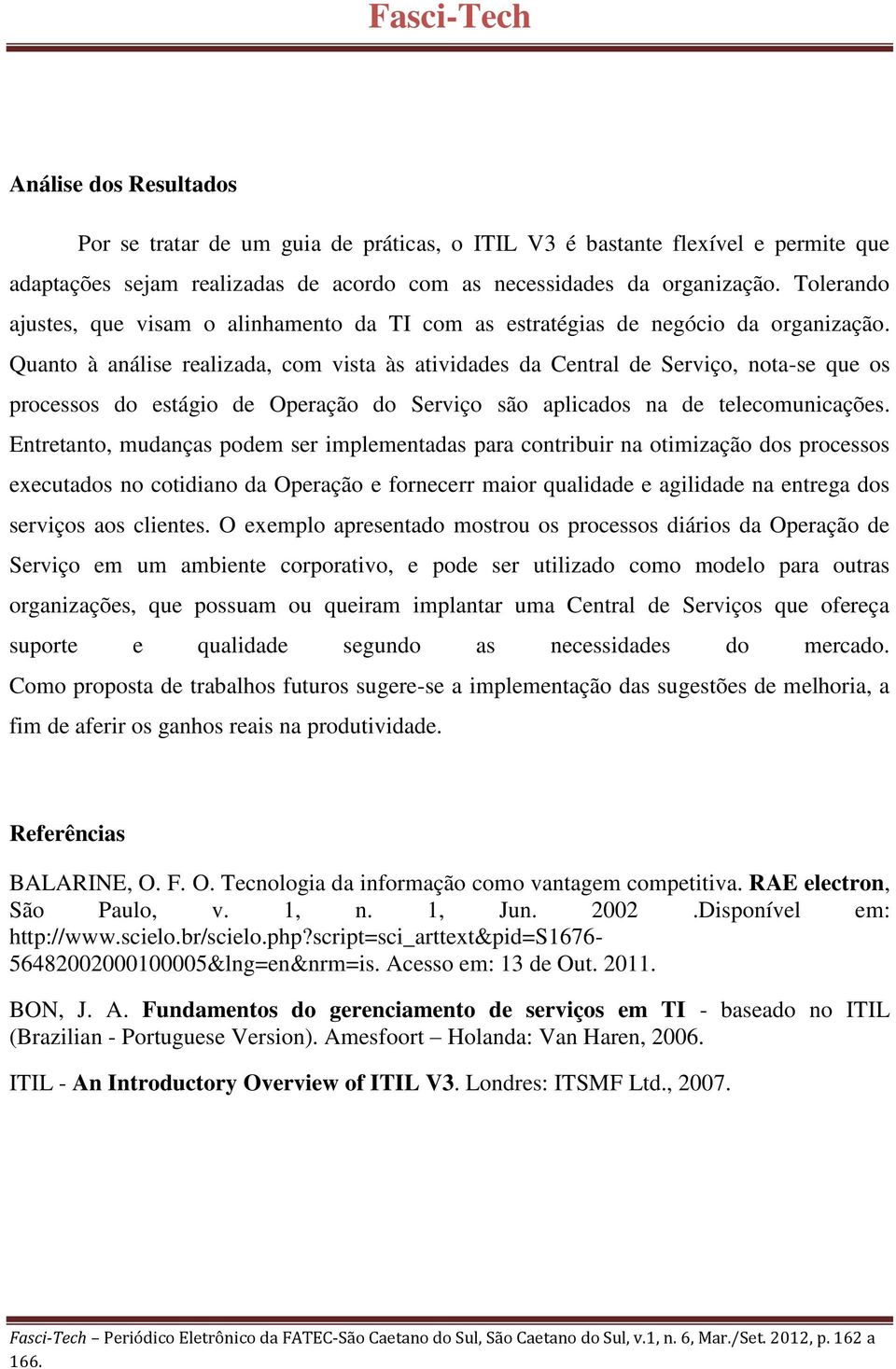 Fasci-Tech

Análise dos Resultados

Por se tratar de um guia de práticas, o ITIL V3 é bastante flexível e permite que adaptações sejam realizadas de acordo com as necessidades da organização. Tolerando ajustes, que visam o alinhamento da TI com as estratégias de negócio da organização. Quanto à análise realizada, com vista às atividades da Central de Serviço, nota-se que os processos do estágio de Operação do Serviço são aplicados na de telecomunicações. Entretanto, mudanças podem ser implementadas para contribuir na otimização dos processos executados no cotidiano da Operação e fornecerr maior qualidade e agilidade na entrega dos serviços aos clientes. O exemplo apresentado mostrou os processos diários da Operação de Serviço em um ambiente corporativo, e pode ser utilizado como modelo para outras organizações, que possuam ou queiram implantar uma Central de Serviços que ofereça suporte e qualidade segundo as necessidades do mercado. Como proposta de trabalhos futuros sugere-se a implementação das sugestões de melhoria, a fim de aferir os ganhos reais na produtividade.

Referências

BALARINE, O. F. O. Tecnologia da informação como vantagem competitiva. RAE electron, São Paulo, v. 1, n. 1, Jun. 2002 .Disponível em: http://www.scielo.br/scielo.php?script=sci_arttext&pid=S1676-56482002000100005&lng=en&nrm=is. Acesso em: 13 de Out. 2011.

BON, J. A. Fundamentos do gerenciamento de serviços em TI - baseado no ITIL (Brazilian - Portuguese Version). Amesfoort – Holanda: Van Haren, 2006.

ITIL - An Introductory Overview of ITIL V3. Londres: ITSMF Ltd., 2007.

Fasci-Tech – Periódico Eletrônico da FATEC-São Caetano do Sul, São Caetano do Sul, v.1, n. 6, Mar./Set. 2012, p. 162 a 166.